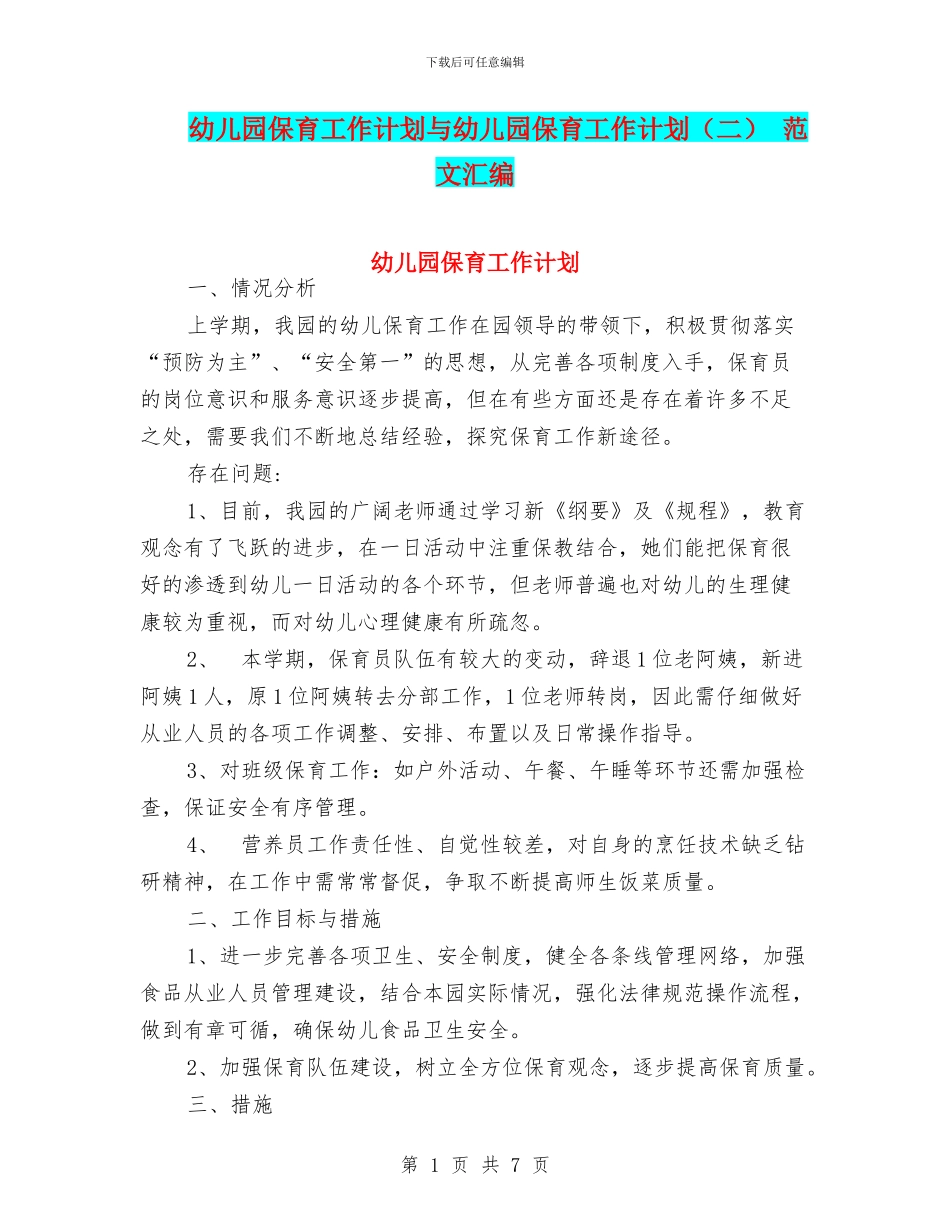 下载后可任意编辑

幼儿园保育工作计划与幼儿园保育工作计划（二） 范文汇编

幼儿园保育工作计划

一、情况分析

上学期，我园的幼儿保育工作在园领导的带领下，积极贯彻落实“预防为主”、“安全第一”的思想，从完善各项制度入手，保育员的岗位意识和服务意识逐步提高，但在有些方面还是存在着许多不足之处，需要我们不断地总结经验，探究保育工作新途径。

存在问题:

1、目前，我园的广阔老师通过学习新《纲要》及《规程》，教育观念有了飞跃的进步，在一日活动中注重保教结合，她们能把保育很好的渗透到幼儿一日活动的各个环节，但老师普遍也对幼儿的生理健康较为重视，而对幼儿心理健康有所疏忽。

2、 本学期，保育员队伍有较大的变动，辞退1位老阿姨，新进阿姨1人，原1位阿姨转去分部工作，1位老师转岗，因此需仔细做好从业人员的各项工作调整、安排、布置以及日常操作指导。

3、对班级保育工作：如户外活动、午餐、午睡等环节还需加强检查，保证安全有序管理。

4、 营养员工作责任性、自觉性较差，对自身的烹饪技术缺乏钻研精神，在工作中需常常督促，争取不断提高师生饭菜质量。

二、工作目标与措施

1、进一步完善各项卫生、安全制度，健全各条线管理网络，加强食品从业人员管理建设，结合本园实际情况，强化法律规范操作流程，做到有章可循，确保幼儿食品卫生安全。

2、加强保育队伍建设，树立全方位保育观念，逐步提高保育质量。

三、措施

第 1 页 共 7 页